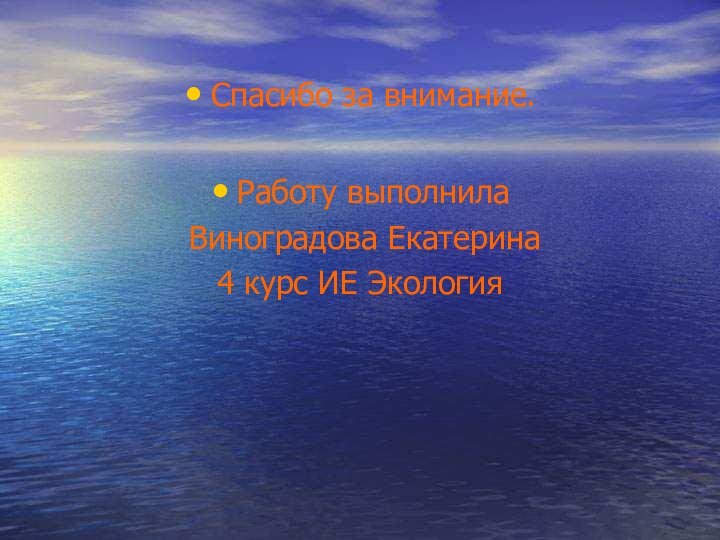 • Спасибо за внимание.

• Работу выполнила Виноградова Екатерина 4 курс ИЕ Экология